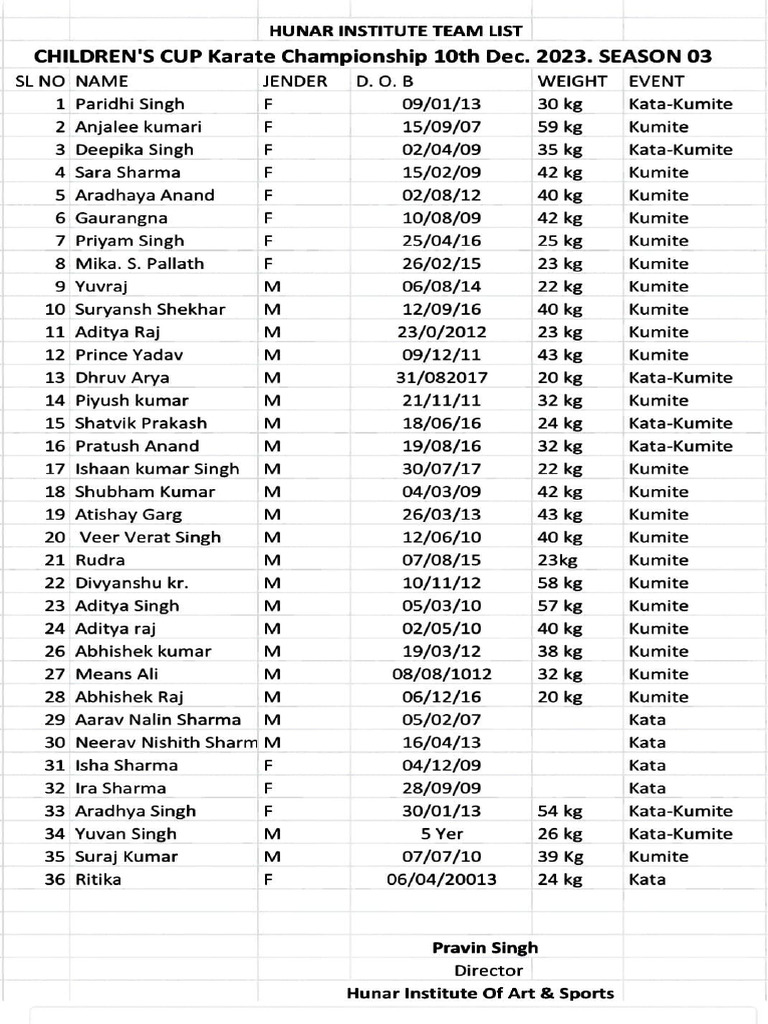 HUNAR INSTITUTE TEAM LIST

CHILDREN'S CUP Karate Championship 10th Dec. 2023. SEASON 03

| SL NO | NAME | JENDER | D. O. B | WEIGHT | EVENT |
|---|---|---|---|---|---|
| 1 | Paridhi Singh | F | 09/01/13 | 30 kg | Kata-Kumite |
| 2 | Anjalee kumari | F | 15/09/07 | 59 kg | Kumite |
| 3 | Deepika Singh | F | 02/04/09 | 35 kg | Kata-Kumite |
| 4 | Sara Sharma | F | 15/02/09 | 42 kg | Kumite |
| 5 | Aradhaya Anand | F | 02/08/12 | 40 kg | Kumite |
| 6 | Gaurangna | F | 10/08/09 | 42 kg | Kumite |
| 7 | Priyam Singh | F | 25/04/16 | 25 kg | Kumite |
| 8 | Mika. S. Pallath | F | 26/02/15 | 23 kg | Kumite |
| 9 | Yuvraj | M | 06/08/14 | 22 kg | Kumite |
| 10 | Suryansh Shekhar | M | 12/09/16 | 40 kg | Kumite |
| 11 | Aditya Raj | M | 23/0/2012 | 23 kg | Kumite |
| 12 | Prince Yadav | M | 09/12/11 | 43 kg | Kumite |
| 13 | Dhruv Arya | M | 31/082017 | 20 kg | Kata-Kumite |
| 14 | Piyush kumar | M | 21/11/11 | 32 kg | Kumite |
| 15 | Shatvik Prakash | M | 18/06/16 | 24 kg | Kata-Kumite |
| 16 | Pratush Anand | M | 19/08/16 | 32 kg | Kata-Kumite |
| 17 | Ishaan kumar Singh | M | 30/07/17 | 22 kg | Kumite |
| 18 | Shubham Kumar | M | 04/03/09 | 42 kg | Kumite |
| 19 | Atishay Garg | M | 26/03/13 | 43 kg | Kumite |
| 20 | Veer Verat Singh | M | 12/06/10 | 40 kg | Kumite |
| 21 | Rudra | M | 07/08/15 | 23kg | Kumite |
| 22 | Divyanshu kr. | M | 10/11/12 | 58 kg | Kumite |
| 23 | Aditya Singh | M | 05/03/10 | 57 kg | Kumite |
| 24 | Aditya raj | M | 02/05/10 | 40 kg | Kumite |
| 26 | Abhishek kumar | M | 19/03/12 | 38 kg | Kumite |
| 27 | Means Ali | M | 08/08/1012 | 32 kg | Kumite |
| 28 | Abhishek Raj | M | 06/12/16 | 20 kg | Kumite |
| 29 | Aarav Nalin Sharma | M | 05/02/07 | | Kata |
| 30 | Neerav Nishith Sharm | M | 16/04/13 | | Kata |
| 31 | Isha Sharma | F | 04/12/09 | | Kata |
| 32 | Ira Sharma | F | 28/09/09 | | Kata |
| 33 | Aradhya Singh | F | 30/01/13 | 54 kg | Kata-Kumite |
| 34 | Yuvan Singh | M | 5 Yer | 26 kg | Kata-Kumite |
| 35 | Suraj Kumar | M | 07/07/10 | 39 Kg | Kumite |
| 36 | Ritika | F | 06/04/20013 | 24 kg | Kata |

Pravin Singh
Director
Hunar Institute Of Art & Sports